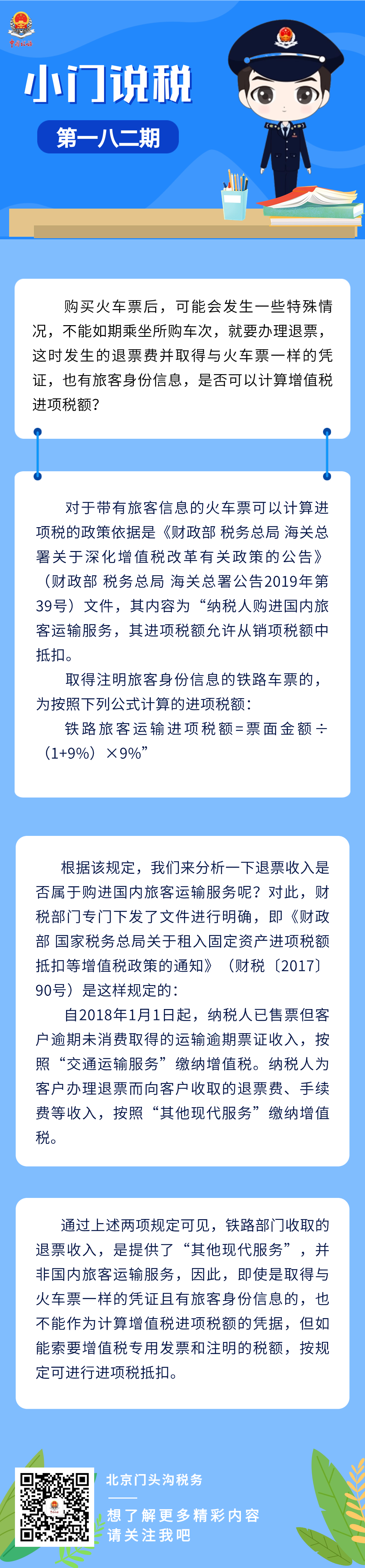 中国税务

小门说税

第一八二期

购买火车票后，可能会发生一些特殊情况，不能如期乘坐所购车次，就要办理退票，这时发生的退票费并取得与火车票一样的凭证，也有旅客身份信息，是否可以计算增值税进项税额？

对于带有旅客信息的火车票可以计算进项税的政策依据是《财政部 税务总局 海关总署关于深化增值税改革有关政策的公告》（财政部 税务总局 海关总署公告2019年第39号）文件，其内容为“纳税人购进国内旅客运输服务，其进项税额允许从销项税额中抵扣。

取得注明旅客身份信息的铁路车票的，为按照下列公式计算的进项税额：

铁路旅客运输进项税额=票面金额÷（1+9%）×9%”

根据该规定，我们来分析一下退票收入是否属于购进国内旅客运输服务呢？对此，财税部门专门下发了文件进行明确，即《财政部 国家税务总局关于租入固定资产进项税额抵扣等增值税政策的通知》（财税〔2017〕90号）是这样规定的：

自2018年1月1日起，纳税人已售票但客户逾期未消费取得的运输逾期票证收入，按照“交通运输服务”缴纳增值税。纳税人为客户办理退票而向客户收取的退票费、手续费等收入，按照“其他现代服务”缴纳增值税。

通过上述两项规定可见，铁路部门收取的退票收入，是提供了“其他现代服务”，并非国内旅客运输服务，因此，即使是取得与火车票一样的凭证且有旅客身份信息的，也不能作为计算增值税进项税额的凭据，但如能索要增值税专用发票和注明的税额，按规定可进行进项税抵扣。

北京门头沟税务

想了解更多精彩内容
请关注我吧